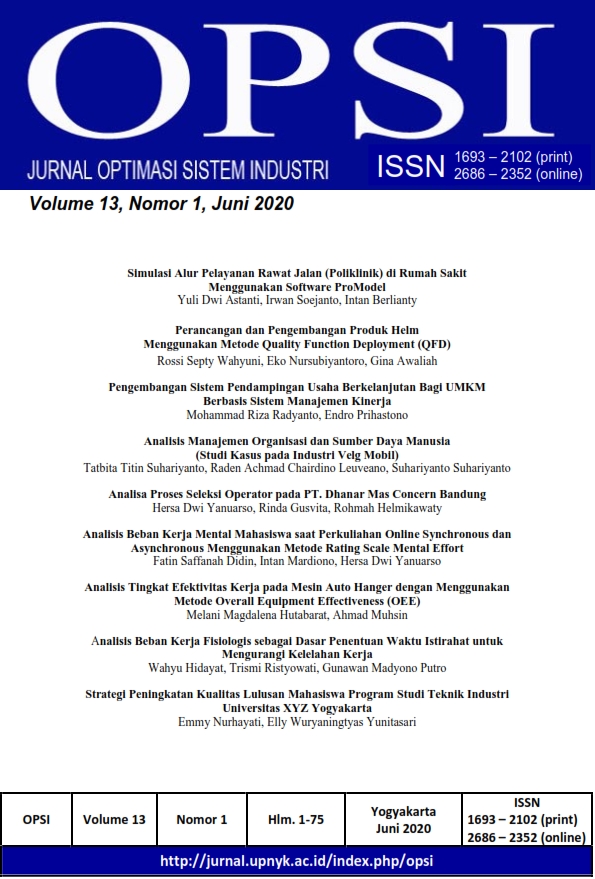 OPSI

JURNAL OPTIMASI SISTEM INDUSTRI

ISSN 1693 – 2102 (print)
2686 – 2352 (online)

Volume 13, Nomor 1, Juni 2020

Simulasi Alur Pelayanan Rawat Jalan (Poliklinik) di Rumah Sakit Menggunakan Software ProModel
Yuli Dwi Astanti, Irwan Soejanto, Intan Berlianty

Perancangan dan Pengembangan Produk Helm Menggunakan Metode Quality Function Deployment (QFD)
Rossi Septy Wahyuni, Eko Nursubiyantoro, Gina Awaliah

Pengembangan Sistem Pendampingan Usaha Berkelanjutan Bagi UMKM Berbasis Sistem Manajemen Kinerja
Mohammad Riza Radyanto, Endro Prihastono

Analisis Manajemen Organisasi dan Sumber Daya Manusia (Studi Kasus pada Industri Velg Mobil)
Tatbita Titin Suhariyanto, Raden Achmad Chairdino Leuveano, Suhariyanto Suhariyanto

Analisa Proses Seleksi Operator pada PT. Dhanar Mas Concern Bandung
Hersa Dwi Yanuarso, Rinda Gusvita, Rohmah Helmikawaty

Analisis Beban Kerja Mental Mahasiswa saat Perkuliahan Online Synchronous dan Asynchronous Menggunakan Metode Rating Scale Mental Effort
Fatin Saffanah Didin, Intan Mardiono, Hersa Dwi Yanuarso

Analisis Tingkat Efektivitas Kerja pada Mesin Auto Hanger dengan Menggunakan Metode Overall Equipment Effectiveness (OEE)
Melani Magdalena Hutabarat, Ahmad Muhsin

Analisis Beban Kerja Fisiologis sebagai Dasar Penentuan Waktu Istirahat untuk Mengurangi Kelelahan Kerja
Wahyu Hidayat, Trismi Ristyowati, Gunawan Madyono Putro

Strategi Peningkatan Kualitas Lulusan Mahasiswa Program Studi Teknik Industri Universitas XYZ Yogyakarta
Emmy Nurhayati, Elly Wuryaningtyas Yunitasari

| OPSI | Volume 13 | Nomor 1 | Hlm. 1-75 | Yogyakarta Juni 2020 | ISSN 1693 – 2102 (print) 2686 – 2352 (online) |
|---|---|---|---|---|---|

http://jurnal.upnyk.ac.id/index.php/opsi